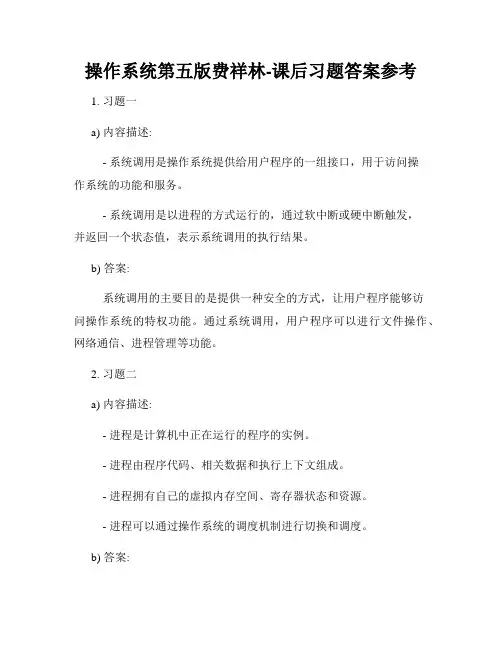 操作系统第五版费祥林-课后习题答案参考

1. 习题一

a) 内容描述:

- 系统调用是操作系统提供给用户程序的一组接口，用于访问操作系统的功能和服务。

- 系统调用是以进程的方式运行的，通过软中断或硬中断触发，并返回一个状态值，表示系统调用的执行结果。

b) 答案:

系统调用的主要目的是提供一种安全的方式，让用户程序能够访问操作系统的特权功能。通过系统调用，用户程序可以进行文件操作、网络通信、进程管理等功能。

2. 习题二

a) 内容描述:

- 进程是计算机中正在运行的程序的实例。

- 进程由程序代码、相关数据和执行上下文组成。

- 进程拥有自己的虚拟内存空间、寄存器状态和资源。

- 进程可以通过操作系统的调度机制进行切换和调度。

b) 答案: